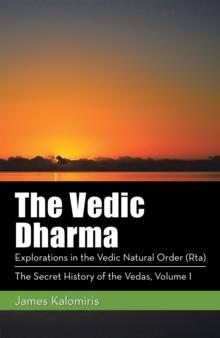 The Vedic Dharma

Explorations in the Vedic Natural Order (Rta)

The Secret History of the Vedas, Volume I

James Kalomiris